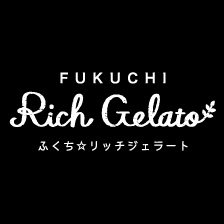 FUKUCHI
Rich Gelato
ふくち☆リッチジェラート